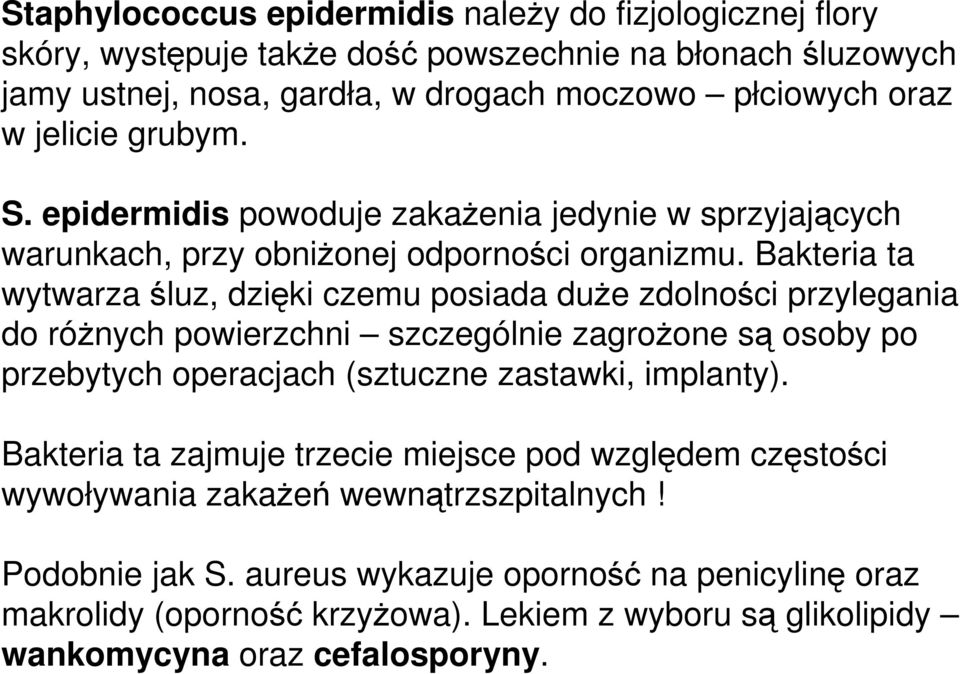 Staphylococcus epidermidis należy do fizjologicznej flory skóry, występuje także dość powszechnie na błonach śluzowych jamy ustnej, nosa, gardła, w drogach moczowo – płciowych oraz w jelicie grubym.

S. epidermidis powoduje zakażenia jedynie w sprzyjających warunkach, przy obniżonej odporności organizmu. Bakteria ta wytwarza śluz, dzięki czemu posiada duże zdolności przylegania do różnych powierzchni – szczególnie zagrożone są osoby po przebytych operacjach (sztuczne zastawki, implanty).

Bakteria ta zajmuje trzecie miejsce pod względem częstości wywoływania zakażeń wewnątrzszpitalnych !

Podobnie jak S. aureus wykazuje oporność na penicylinę oraz makrolidy (oporność krzyżowa). Lekiem z wyboru są glikolipidy – wankomycyna oraz cefalosporyny.